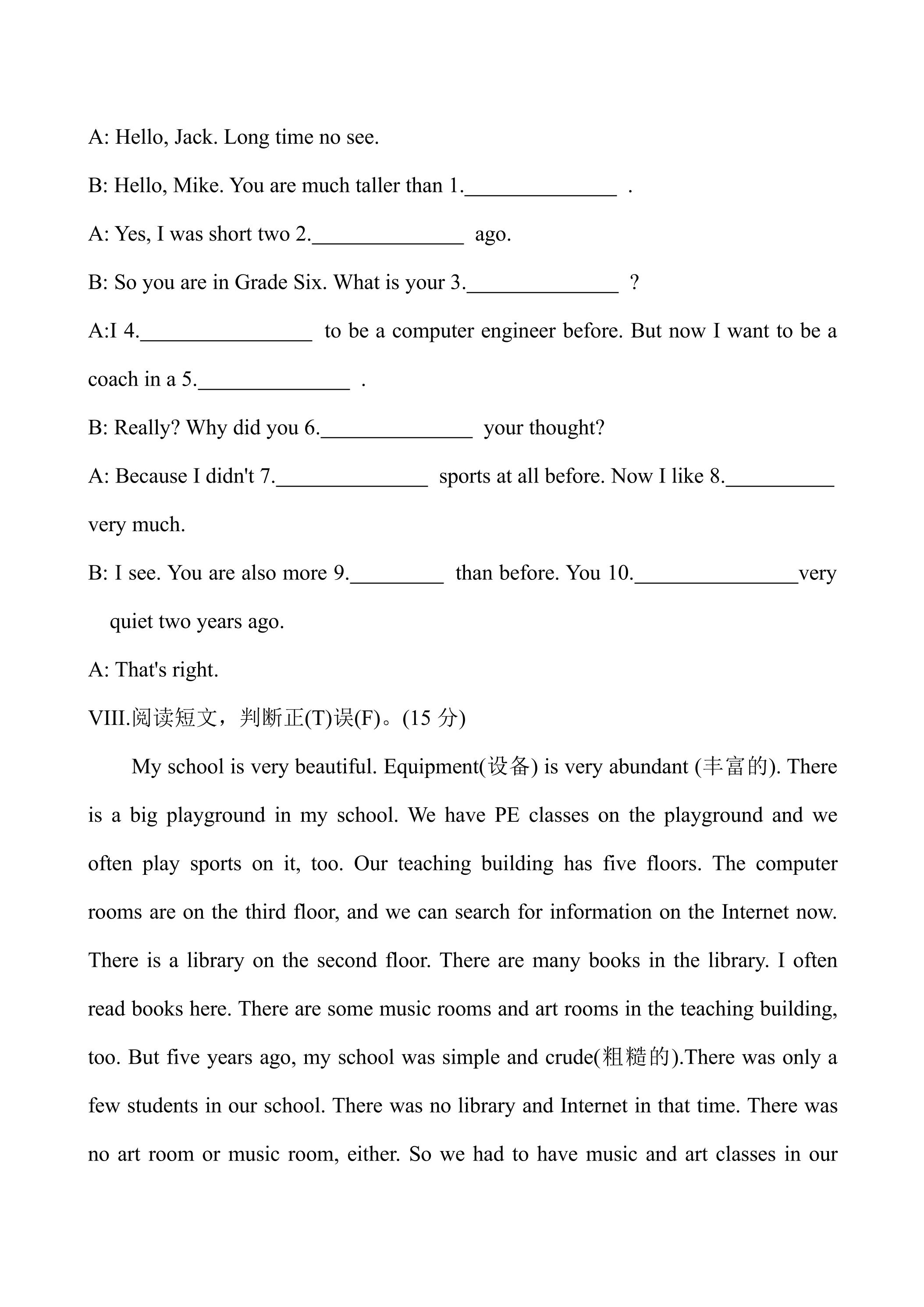 A: Hello, Jack. Long time no see.

B: Hello, Mike. You are much taller than 1.____ .

A: Yes, I was short two 2.____ ago.

B: So you are in Grade Six. What is your 3.____ ?

A:I 4.____ to be a computer engineer before. But now I want to be a coach in a 5.____ .

B: Really? Why did you 6.____ your thought?

A: Because I didn't 7.____ sports at all before. Now I like 8.____ very much.

B: I see. You are also more 9.____ than before. You 10.____very quiet two years ago.

A: That's right.

VIII.阅读短文，判断正(T)误(F)。(15分)

My school is very beautiful. Equipment(设备) is very abundant (丰富的). There is a big playground in my school. We have PE classes on the playground and we often play sports on it, too. Our teaching building has five floors. The computer rooms are on the third floor, and we can search for information on the Internet now. There is a library on the second floor. There are many books in the library. I often read books here. There are some music rooms and art rooms in the teaching building, too. But five years ago, my school was simple and crude(粗糙的).There was only a few students in our school. There was no library and Internet in that time. There was no art room or music room, either. So we had to have music and art classes in our